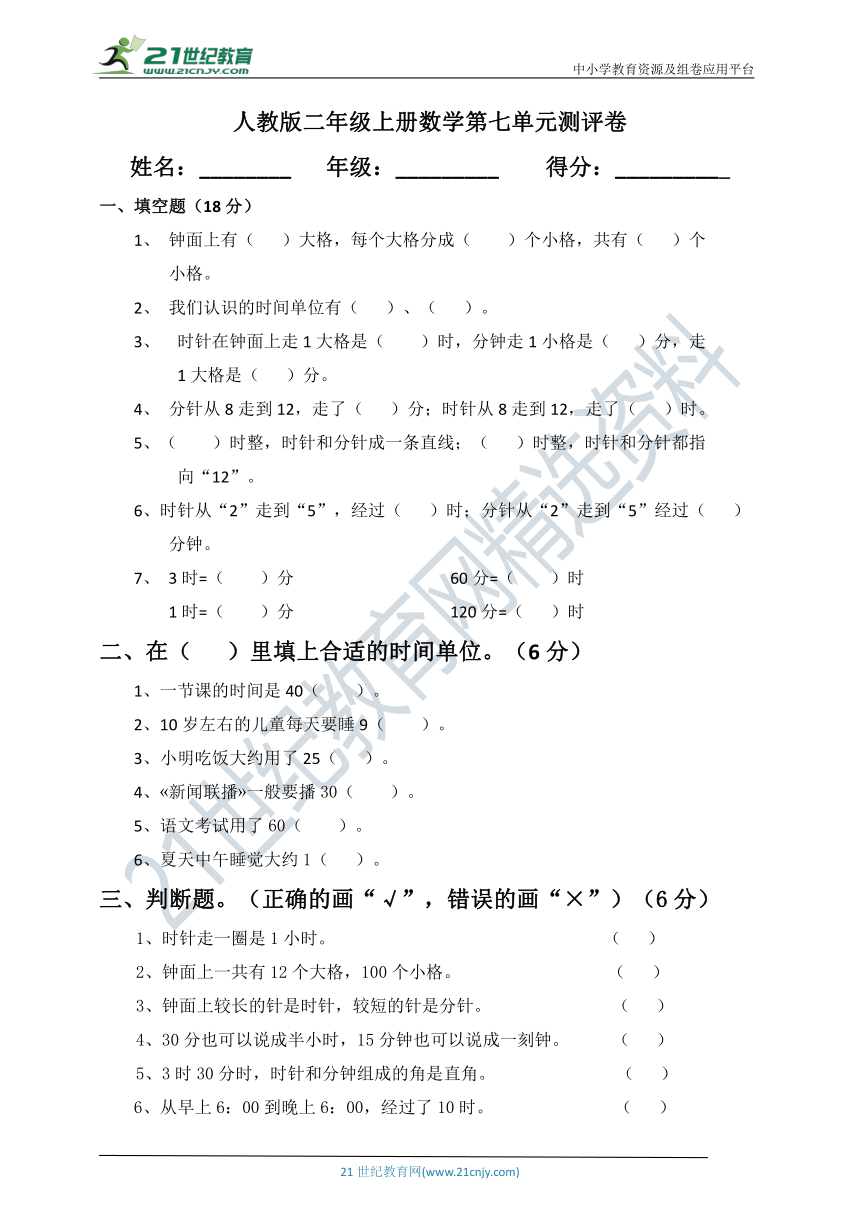 21世纪教育
www.21cnjy.com
中小学教育资源及组卷应用平台

人教版二年级上册数学第七单元测评卷

姓名：________ 年级：_________ 得分：__________

一、填空题（18 分）

1、 钟面上有（ ）大格，每个大格分成（ ）个小格，共有（ ）个小格。

2、 我们认识的时间单位有（ ）、（ ）。

3、 时针在钟面上走 1 大格是（ ）时，分钟走 1 小格是（ ）分，走 1 大格是（ ）分。

4、 分针从 8 走到 12，走了（ ）分；时针从 8 走到 12，走了（ ）时。

5、（ ）时整，时针和分针成一条直线；（ ）时整，时针和分针都指向“12”。

6、时针从“2”走到“5”，经过（ ）时；分针从“2”走到“5”经过（ ）分钟。

7、 3 时=（ ）分 60 分=（ ）时
1 时=（ ）分 120 分=（ ）时

二、在（ ）里填上合适的时间单位。（6 分）

1、一节课的时间是 40（ ）。
2、10 岁左右的儿童每天要睡 9（ ）。
3、小明吃饭大约用了 25（ ）。
4、«新闻联播»一般要播 30（ ）。
5、语文考试用了 60（ ）。
6、夏天中午睡觉大约 1（ ）。

三、判断题。（正确的画“√”，错误的画“×”）（6 分）

1、时针走一圈是 1 小时。 （ ）
2、钟面上一共有 12 个大格，100 个小格。 （ ）
3、钟面上较长的针是时针，较短的针是分针。 （ ）
4、30 分也可以说成半小时，15 分钟也可以说成一刻钟。 （ ）
5、3 时 30 分时，时针和分钟组成的角是直角。 （ ）
6、从早上 6：00 到晚上 6：00，经过了 10 时。 （ ）

21 世纪教育网(www.21cnjy.com)

21世纪教育网精选资料